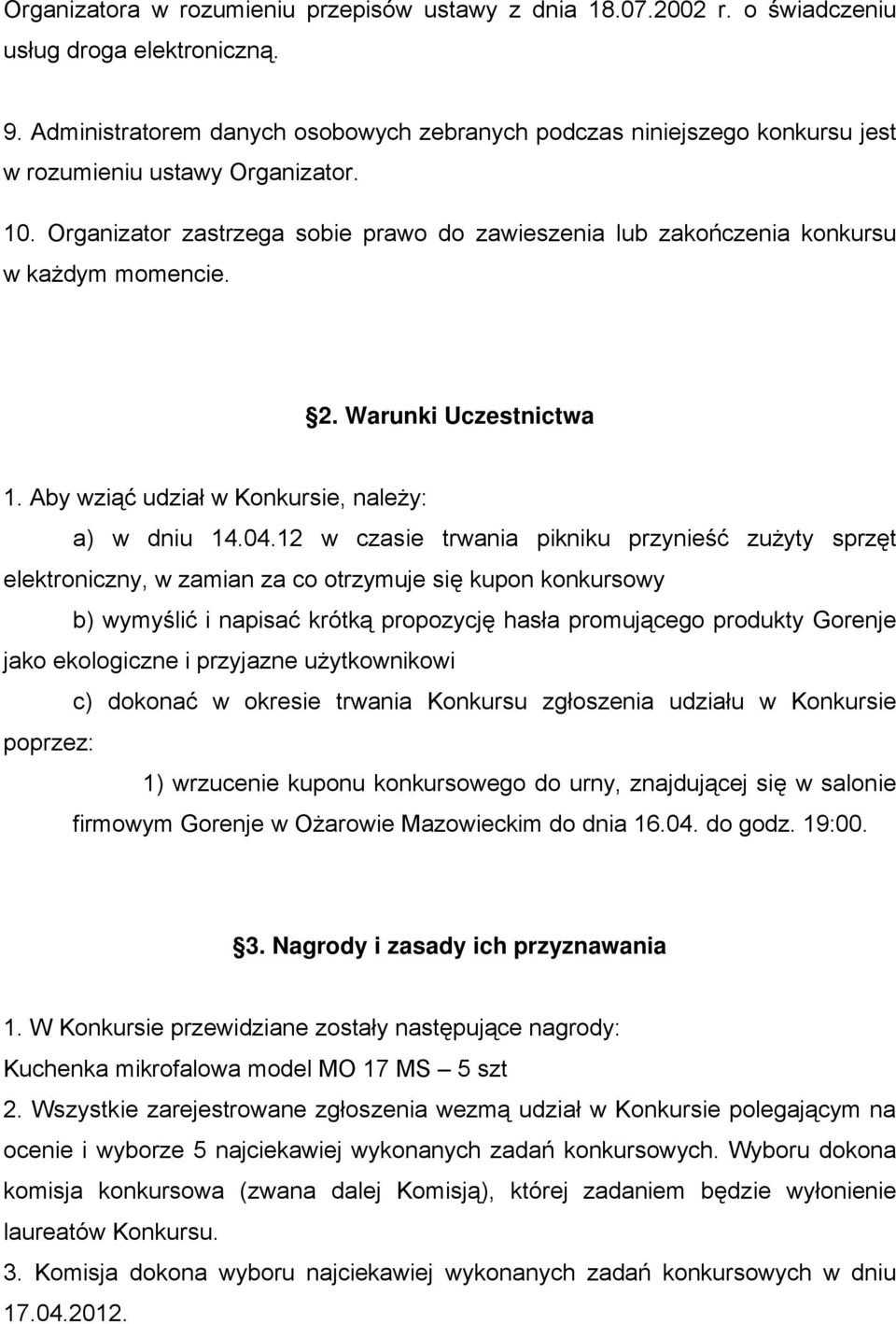 Organizatora w rozumieniu przepisów ustawy z dnia 18.07.2002 r. o świadczeniu usług droga elektroniczną.

9. Administratorem danych osobowych zebranych podczas niniejszego konkursu jest w rozumieniu ustawy Organizator.

10. Organizator zastrzega sobie prawo do zawieszenia lub zakończenia konkursu w każdym momencie.

§2. Warunki Uczestnictwa

1. Aby wziąć udział w Konkursie, należy:

a) w dniu 14.04.12 w czasie trwania pikniku przynieść zużyty sprzęt elektroniczny, w zamian za co otrzymuje się kupon konkursowy

b) wymyślić i napisać krótką propozycję hasła promującego produkty Gorenje jako ekologiczne i przyjazne użytkownikowi

c) dokonać w okresie trwania Konkursu zgłoszenia udziału w Konkursie poprzez:

1) wrzucenie kuponu konkursowego do urny, znajdującej się w salonie firmowym Gorenje w Ożarowie Mazowieckim do dnia 16.04. do godz. 19:00.

§3. Nagrody i zasady ich przyznawania

1. W Konkursie przewidziane zostały następujące nagrody:
Kuchenka mikrofalowa model MO 17 MS – 5 szt

2. Wszystkie zarejestrowane zgłoszenia wezmą udział w Konkursie polegającym na ocenie i wyborze 5 najciekawiej wykonanych zadań konkursowych. Wyboru dokona komisja konkursowa (zwana dalej Komisją), której zadaniem będzie wyłonienie laureatów Konkursu.

3. Komisja dokona wyboru najciekawiej wykonanych zadań konkursowych w dniu 17.04.2012.